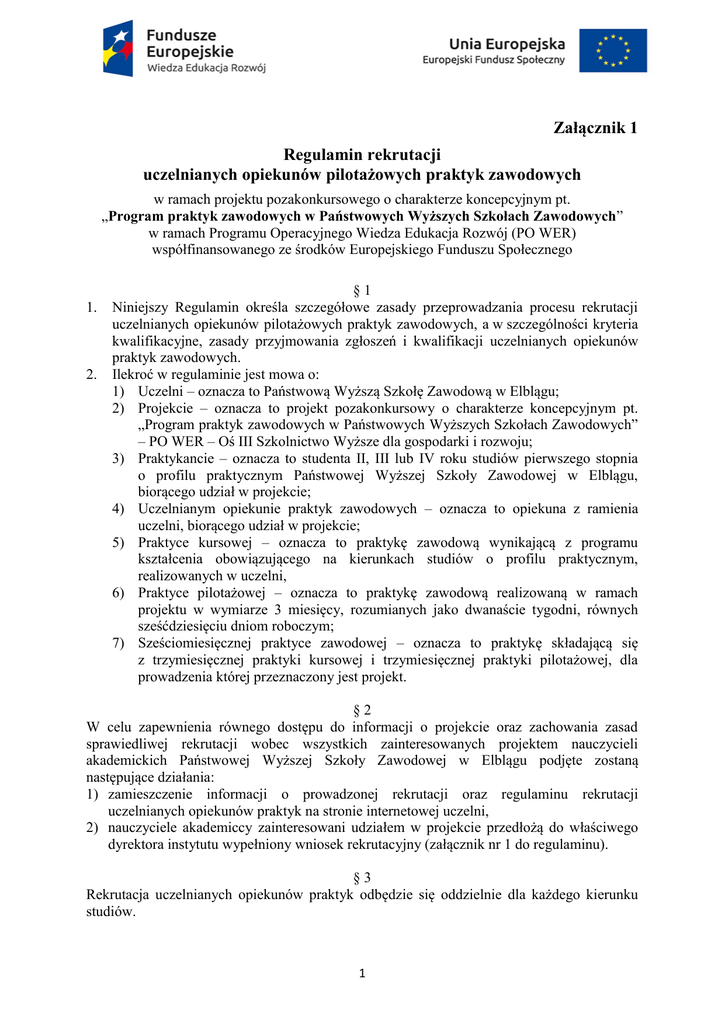 Fundusze Europejskie
Wiedza Edukacja Rozwój

Unia Europejska
Europejski Fundusz Społeczny

Załącznik 1

Regulamin rekrutacji
uczelnianych opiekunów pilotażowych praktyk zawodowych

w ramach projektu pozakonkursowego o charakterze koncepcyjnym pt.
„Program praktyk zawodowych w Państwowych Wyższych Szkołach Zawodowych”
w ramach Programu Operacyjnego Wiedza Edukacja Rozwój (PO WER)
współfinansowanego ze środków Europejskiego Funduszu Społecznego

§ 1

1. Niniejszy Regulamin określa szczegółowe zasady przeprowadzania procesu rekrutacji uczelnianych opiekunów pilotażowych praktyk zawodowych, a w szczególności kryteria kwalifikacyjne, zasady przyjmowania zgłoszeń i kwalifikacji uczelnianych opiekunów praktyk zawodowych.
2. Ilekroć w regulaminie jest mowa o:
1) Uczelni – oznacza to Państwową Wyższą Szkołę Zawodową w Elblągu;
2) Projekcie – oznacza to projekt pozakonkursowy o charakterze koncepcyjnym pt. „Program praktyk zawodowych w Państwowych Wyższych Szkołach Zawodowych” – PO WER – Oś III Szkolnictwo Wyższe dla gospodarki i rozwoju;
3) Praktykancie – oznacza to studenta II, III lub IV roku studiów pierwszego stopnia o profilu praktycznym Państwowej Wyższej Szkoły Zawodowej w Elblągu, biorącego udział w projekcie;
4) Uczelnianym opiekunie praktyk zawodowych – oznacza to opiekuna z ramienia uczelni, biorącego udział w projekcie;
5) Praktyce kursowej – oznacza to praktykę zawodową wynikającą z programu kształcenia obowiązującego na kierunkach studiów o profilu praktycznym, realizowanych w uczelni,
6) Praktyce pilotażowej – oznacza to praktykę zawodową realizowaną w ramach projektu w wymiarze 3 miesięcy, rozumianych jako dwanaście tygodni, równych sześćdziesięciu dniom roboczym;
7) Sześciomiesięcznej praktyce zawodowej – oznacza to praktykę składającą się z trzymiesięcznej praktyki kursowej i trzymiesięcznej praktyki pilotażowej, dla prowadzenia której przeznaczony jest projekt.

§ 2

W celu zapewnienia równego dostępu do informacji o projekcie oraz zachowania zasad sprawiedliwej rekrutacji wobec wszystkich zainteresowanych projektem nauczycieli akademickich Państwowej Wyższej Szkoły Zawodowej w Elblągu podjęte zostaną następujące działania:
1) zamieszczenie informacji o prowadzonej rekrutacji oraz regulaminu rekrutacji uczelnianych opiekunów praktyk na stronie internetowej uczelni,
2) nauczyciele akademiccy zainteresowani udziałem w projekcie przedłożą do właściwego dyrektora instytutu wypełniony wniosek rekrutacyjny (załącznik nr 1 do regulaminu).

§ 3

Rekrutacja uczelnianych opiekunów praktyk odbędzie się oddzielnie dla każdego kierunku studiów.

1